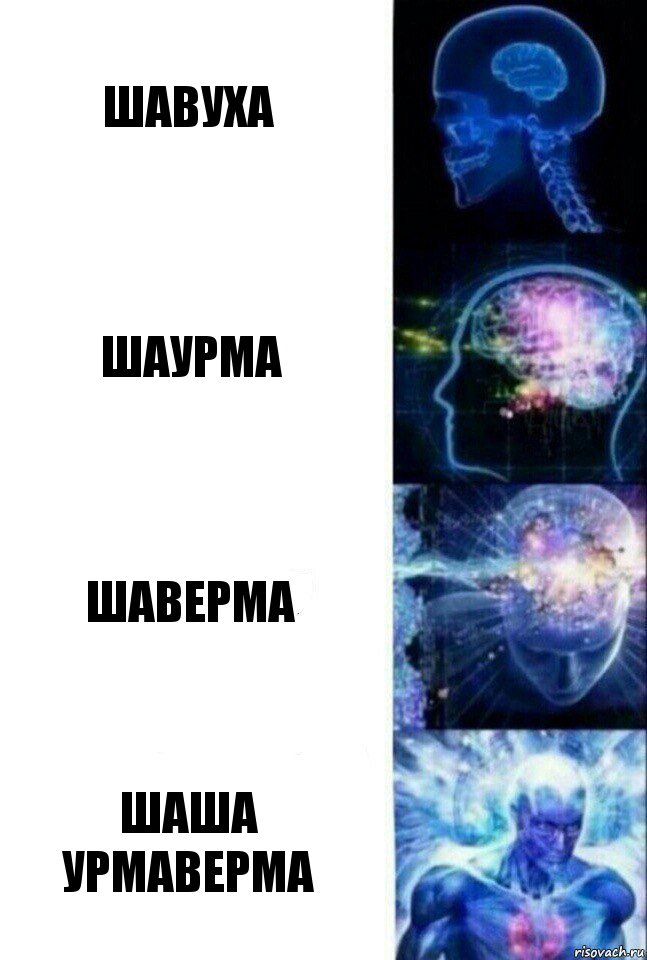 ШАВУХА

ШАУРМА

ШАВЕРМА

ШАША УРМАВЕРМА

risovach.ru